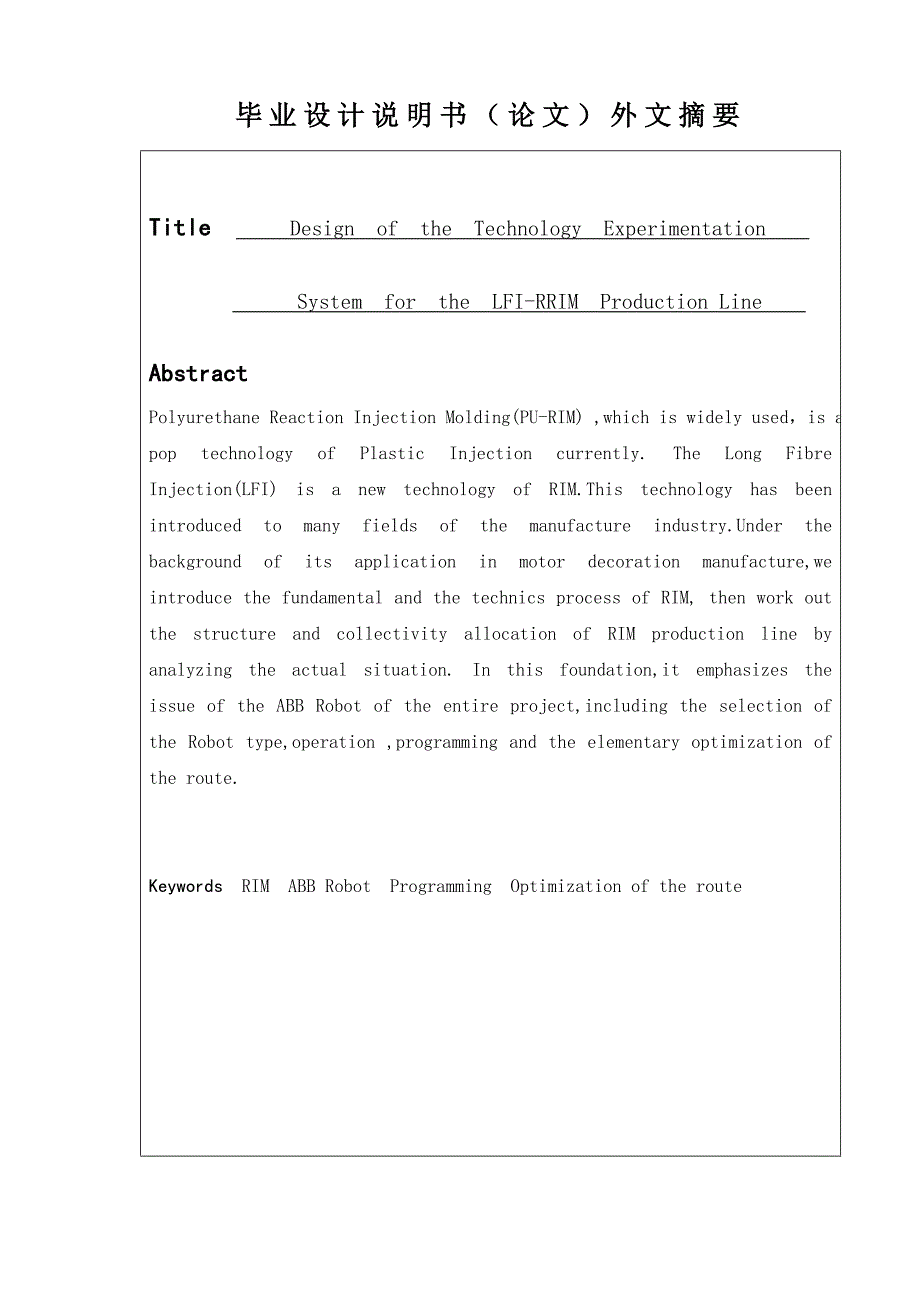 毕业设计说明书（论文）外文摘要

Title Design of the Technology Experimentation System for the LFI-RRIM Production Line

Abstract

Polyurethane Reaction Injection Molding(PU-RIM) ,which is widely used, is a pop technology of Plastic Injection currently. The Long Fibre Injection(LFI) is a new technology of RIM.This technology has been introduced to many fields of the manufacture industry.Under the background of its application in motor decoration manufacture,we introduce the fundamental and the technics process of RIM, then work out the structure and collectivity allocation of RIM production line by analyzing the actual situation. In this foundation,it emphasizes the issue of the ABB Robot of the entire project,including the selection of the Robot type,operation ,programming and the elementary optimization of the route.

Keywords RIM ABB Robot Programming Optimization of the route